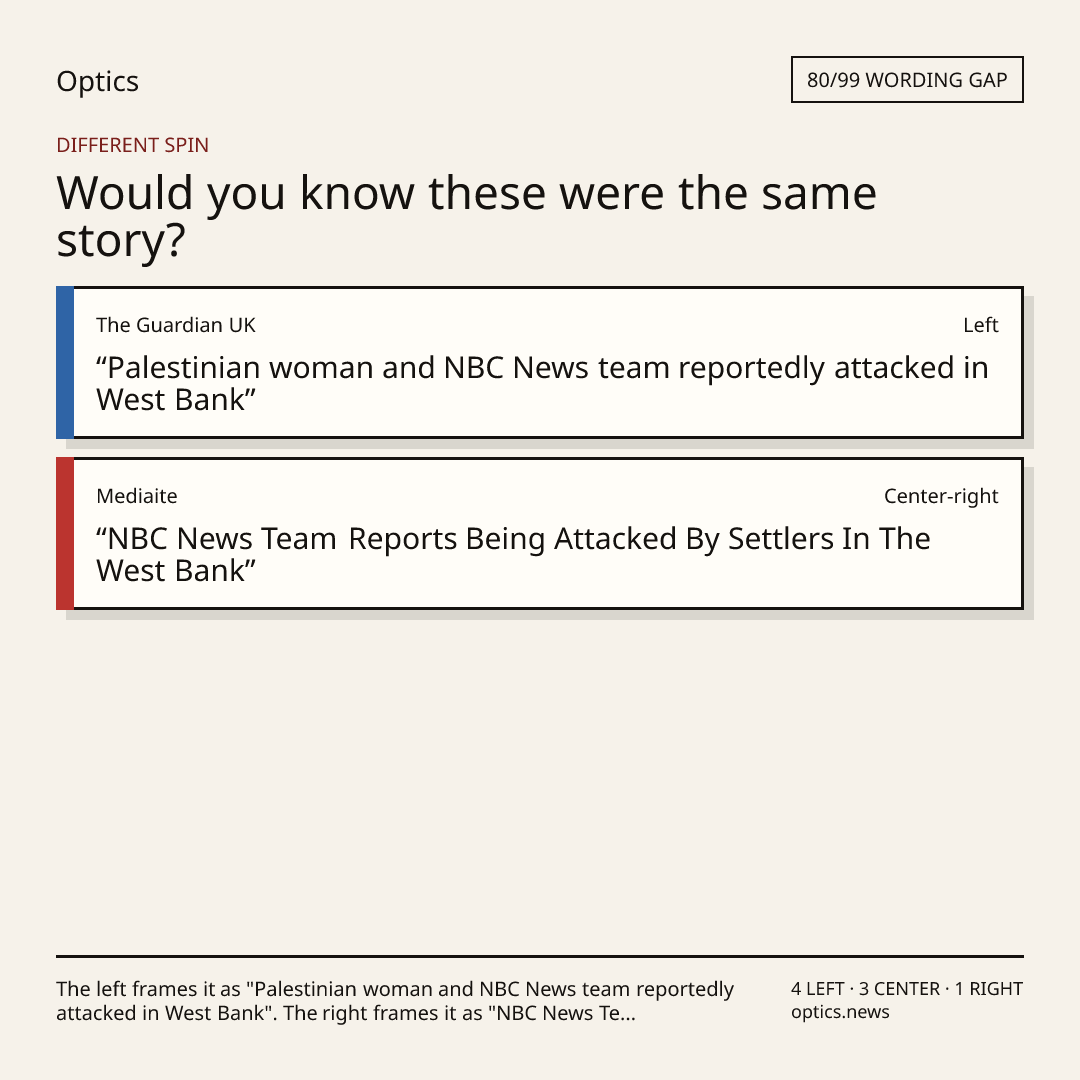 Optics

80/99 WORDING GAP

DIFFERENT SPIN

Would you know these were the same story?

The Guardian UK

Left

"Palestinian woman and NBC News team reportedly attacked in West Bank"

Mediaite

Center-right

"NBC News Team Reports Being Attacked By Settlers In The West Bank"

The left frames it as "Palestinian woman and NBC News team reportedly attacked in West Bank". The right frames it as "NBC News Te...

4 LEFT · 3 CENTER · 1 RIGHT
optics.news